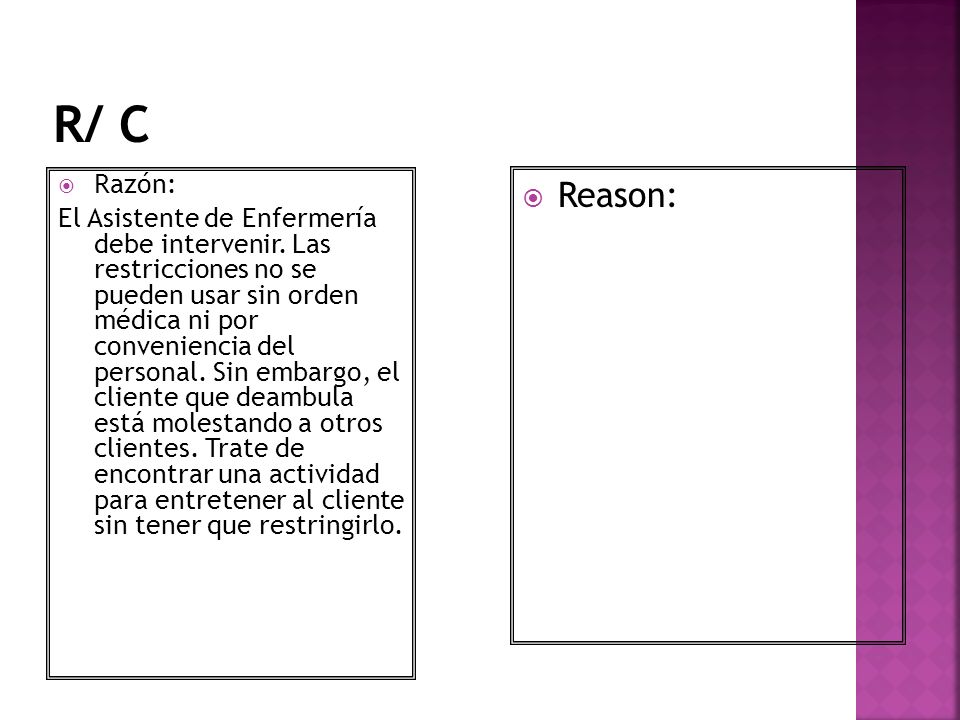 R/ C

Razón:

El Asistente de Enfermería debe intervenir. Las restricciones no se pueden usar sin orden médica ni por conveniencia del personal. Sin embargo, el cliente que deambula está molestando a otros clientes. Trate de encontrar una actividad para entretener al cliente sin tener que restringirlo.

Reason: